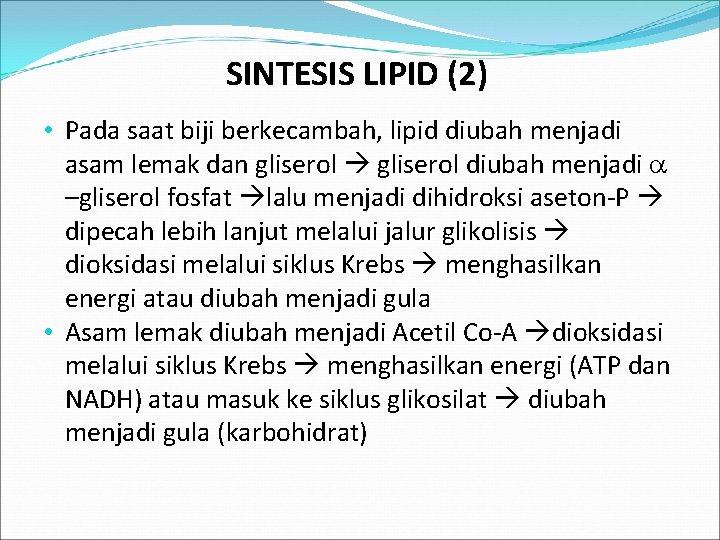 SINTESIS LIPID (2)

• Pada saat biji berkecambah, lipid diubah menjadi asam lemak dan gliserol → gliserol diubah menjadi $\alpha$ –gliserol fosfat →lalu menjadi dihidroksi aseton-P → dipecah lebih lanjut melalui jalur glikolisis → dioksidasi melalui siklus Krebs → menghasilkan energi atau diubah menjadi gula
• Asam lemak diubah menjadi Acetil Co-A →dioksidasi melalui siklus Krebs → menghasilkan energi (ATP dan NADH) atau masuk ke siklus glikosilat → diubah menjadi gula (karbohidrat)